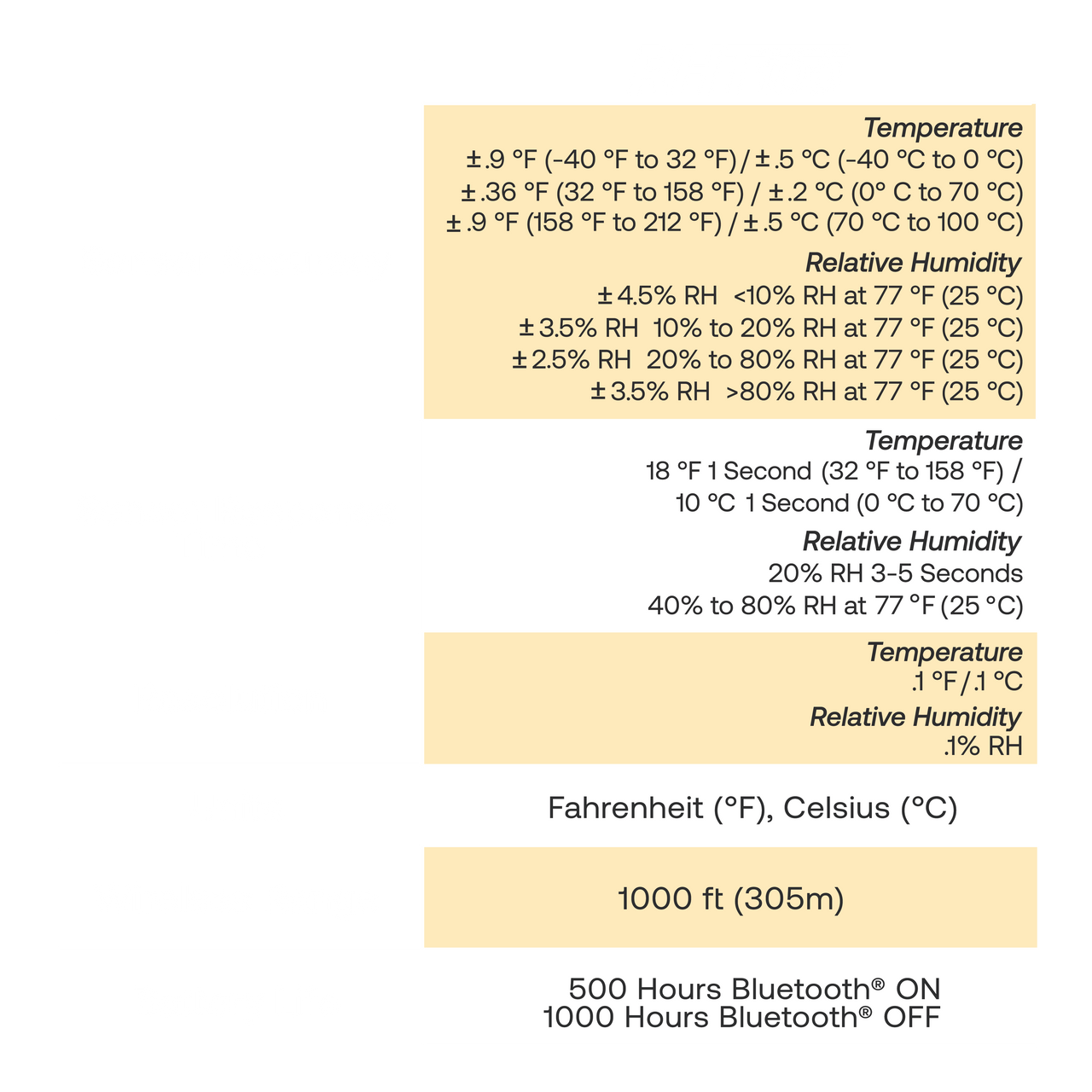 Temperature
±.9 °F (-40 °F to 32 °F) / ±.5 °C (-40 °C to 0 °C)
±.36 °F (32 °F to 158 °F) / ±.2 °C (0° C to 70 °C)
±.9 °F (158 °F to 212 °F) / ±.5 °C (70 °C to 100 °C)

Relative Humidity
±4.5% RH <10% RH at 77 °F (25 °C)
±3.5% RH 10% to 20% RH at 77 °F (25 °C)
±2.5% RH 20% to 80% RH at 77 °F (25 °C)
±3.5% RH >80% RH at 77 °F (25 °C)

Temperature
18 °F 1 Second (32 °F to 158 °F) /
10 °C 1 Second (0 °C to 70 °C)

Relative Humidity
20% RH 3-5 Seconds
40% to 80% RH at 77 °F (25 °C)

Temperature
.1 °F / .1 °C

Relative Humidity
.1% RH

Fahrenheit (°F), Celsius (°C)

1000 ft (305m)

500 Hours Bluetooth® ON
1000 Hours Bluetooth® OFF